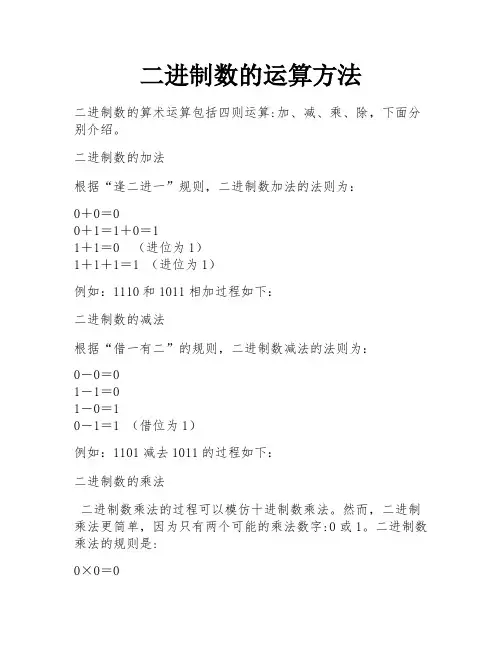 二进制数的运算方法

二进制数的算术运算包括四则运算:加、减、乘、除，下面分别介绍。

二进制数的加法

根据“逢二进一”规则，二进制数加法的法则为：

0＋0＝0
0＋1＝1＋0＝1
1＋1＝0　（进位为1）
1＋1＋1＝1　（进位为1）

例如：1110和1011相加过程如下：

二进制数的减法

根据“借一有二”的规则，二进制数减法的法则为：

0－0＝0
1－1＝0
1－0＝1
0－1＝1　（借位为1）

例如：1101减去1011的过程如下：

二进制数的乘法

二进制数乘法的过程可以模仿十进制数乘法。然而，二进制乘法更简单，因为只有两个可能的乘法数字:0或1。二进制数乘法的规则是:

0×0＝0